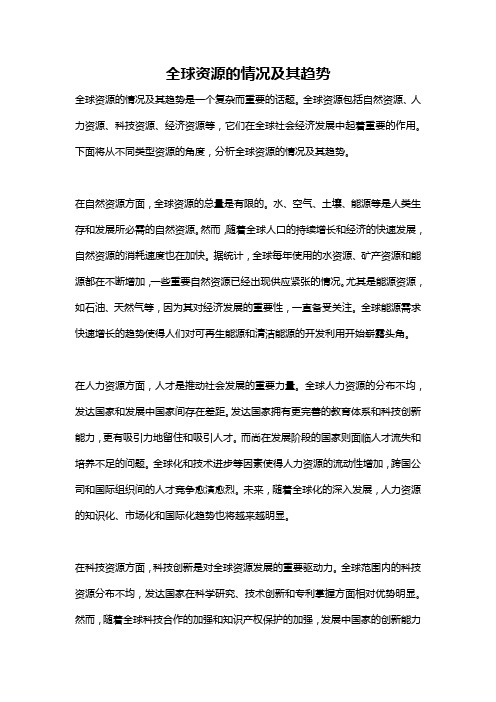 全球资源的情况及其趋势

全球资源的情况及其趋势是一个复杂而重要的话题。全球资源包括自然资源、人力资源、科技资源、经济资源等，它们在全球社会经济发展中起着重要的作用。下面将从不同类型资源的角度，分析全球资源的情况及其趋势。

在自然资源方面，全球资源的总量是有限的。水、空气、土壤、能源等是人类生存和发展所必需的自然资源。然而，随着全球人口的持续增长和经济的快速发展，自然资源的消耗速度也在加快。据统计，全球每年使用的水资源、矿产资源和能源都在不断增加，一些重要自然资源已经出现供应紧张的情况。尤其是能源资源，如石油、天然气等，因为其对经济发展的重要性，一直备受关注。全球能源需求快速增长的趋势使得人们对可再生能源和清洁能源的开发利用开始崭露头角。

在人力资源方面，人才是推动社会发展的重要力量。全球人力资源的分布不均，发达国家和发展中国家间存在差距。发达国家拥有更完善的教育体系和科技创新能力，更有吸引力地留住和吸引人才。而尚在发展阶段的国家则面临人才流失和培养不足的问题。全球化和技术进步等因素使得人力资源的流动性增加，跨国公司和国际组织间的人才竞争愈演愈烈。未来，随着全球化的深入发展，人力资源的知识化、市场化和国际化趋势也将越来越明显。

在科技资源方面，科技创新是对全球资源发展的重要驱动力。全球范围内的科技资源分布不均，发达国家在科学研究、技术创新和专利掌握方面相对优势明显。然而，随着全球科技合作的加强和知识产权保护的加强，发展中国家的创新能力